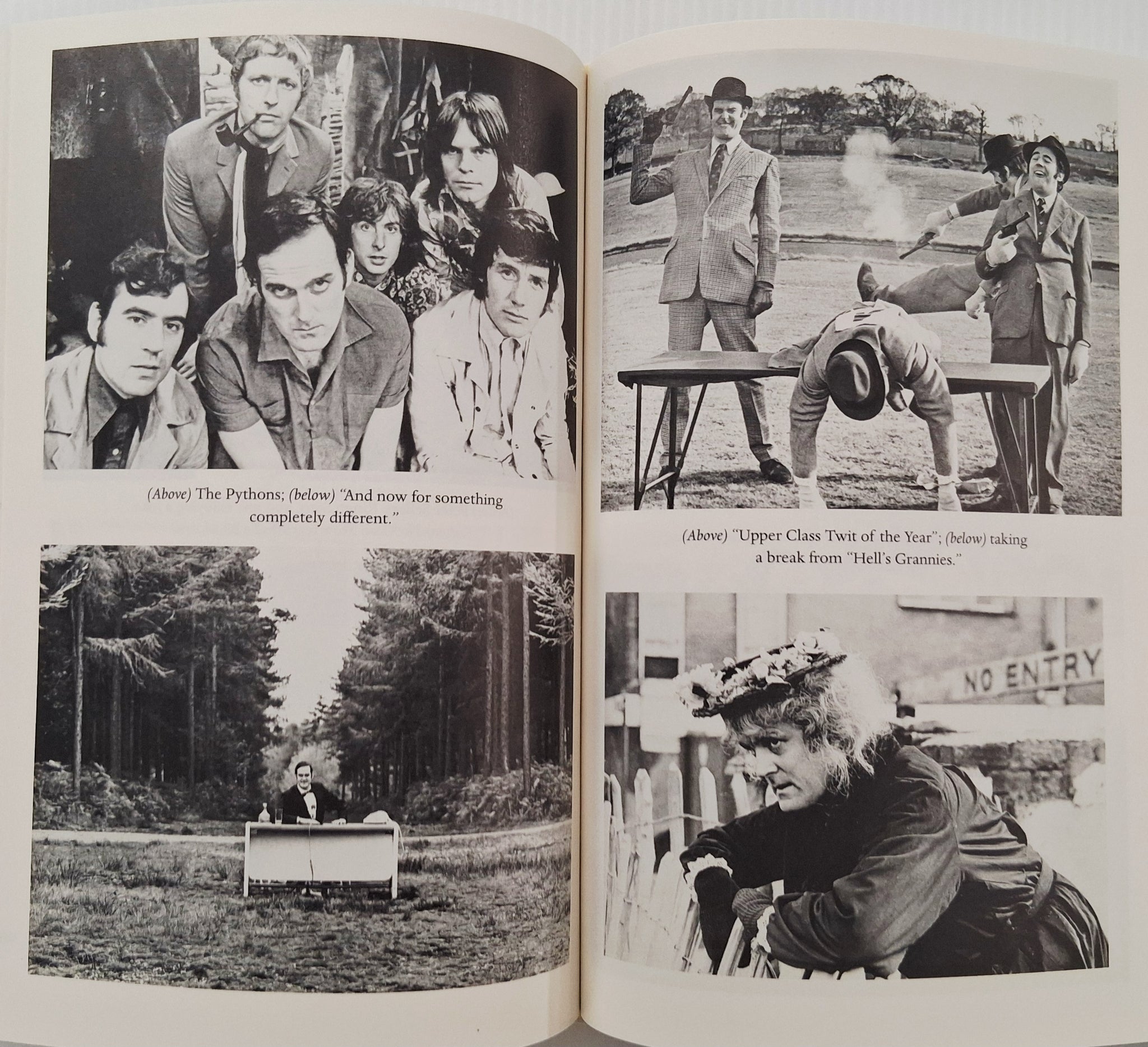 (Above) The Pythons; (below) "And now for something completely different."

(Above) "Upper Class Twit of the Year"; (below) taking a break from "Hell's Grannies."

NO ENTRY